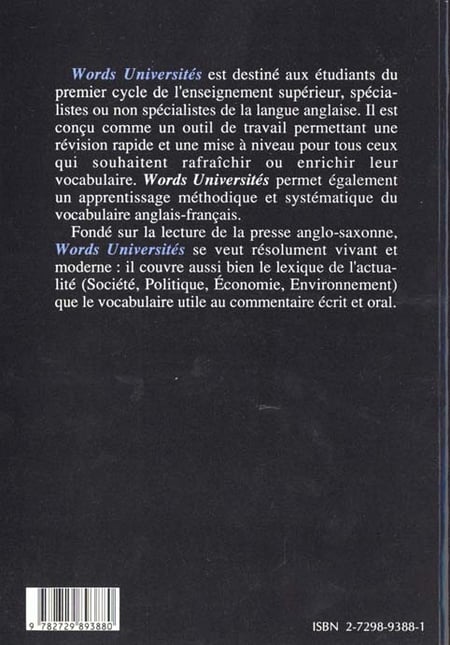 Words Universités est destiné aux étudiants du premier cycle de l'enseignement supérieur, spécialistes ou non spécialistes de la langue anglaise. Il est conçu comme un outil de travail permettant une révision rapide et une mise à niveau pour tous ceux qui souhaitent rafraîchir ou enrichir leur vocabulaire. Words Universités permet également un apprentissage méthodique et systématique du vocabulaire anglais-français.

Fondé sur la lecture de la presse anglo-saxonne, Words Universités se veut résolument vivant et moderne : il couvre aussi bien le lexique de l'actualité (Société, Politique, Économie, Environnement) que le vocabulaire utile au commentaire écrit et oral.

9 782729 893880

ISBN 2-7298-9388-1